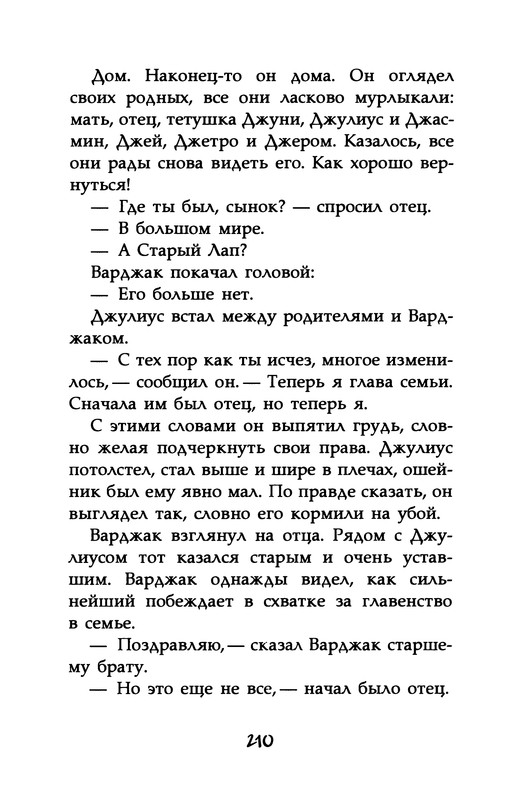 Дом. Наконец-то он дома. Он оглядел своих родных, все они ласково мурлыкали: мать, отец, тетушка Джуни, Джулиус и Джасмин, Джей, Джетро и Джером. Казалось, все они рады снова видеть его. Как хорошо вернуться!

— Где ты был, сынок? — спросил отец.

— В большом мире.

— А Старый Лап?

Варджак покачал головой:

— Его больше нет.

Джулиус встал между родителями и Варджаком.

— С тех пор как ты исчез, многое изменилось, — сообщил он. — Теперь я глава семьи. Сначала им был отец, но теперь я.

С этими словами он выпятил грудь, словно желая подчеркнуть свои права. Джулиус потолстел, стал выше и шире в плечах, ошейник был ему явно мал. По правде сказать, он выглядел так, словно его кормили на убой.

Варджак взглянул на отца. Рядом с Джулиусом тот казался старым и очень уставшим. Варджак однажды видел, как сильнейший побеждает в схватке за главенство в семье.

— Поздравляю, — сказал Варджак старшему брату.

— Но это еще не все, — начал было отец.

210